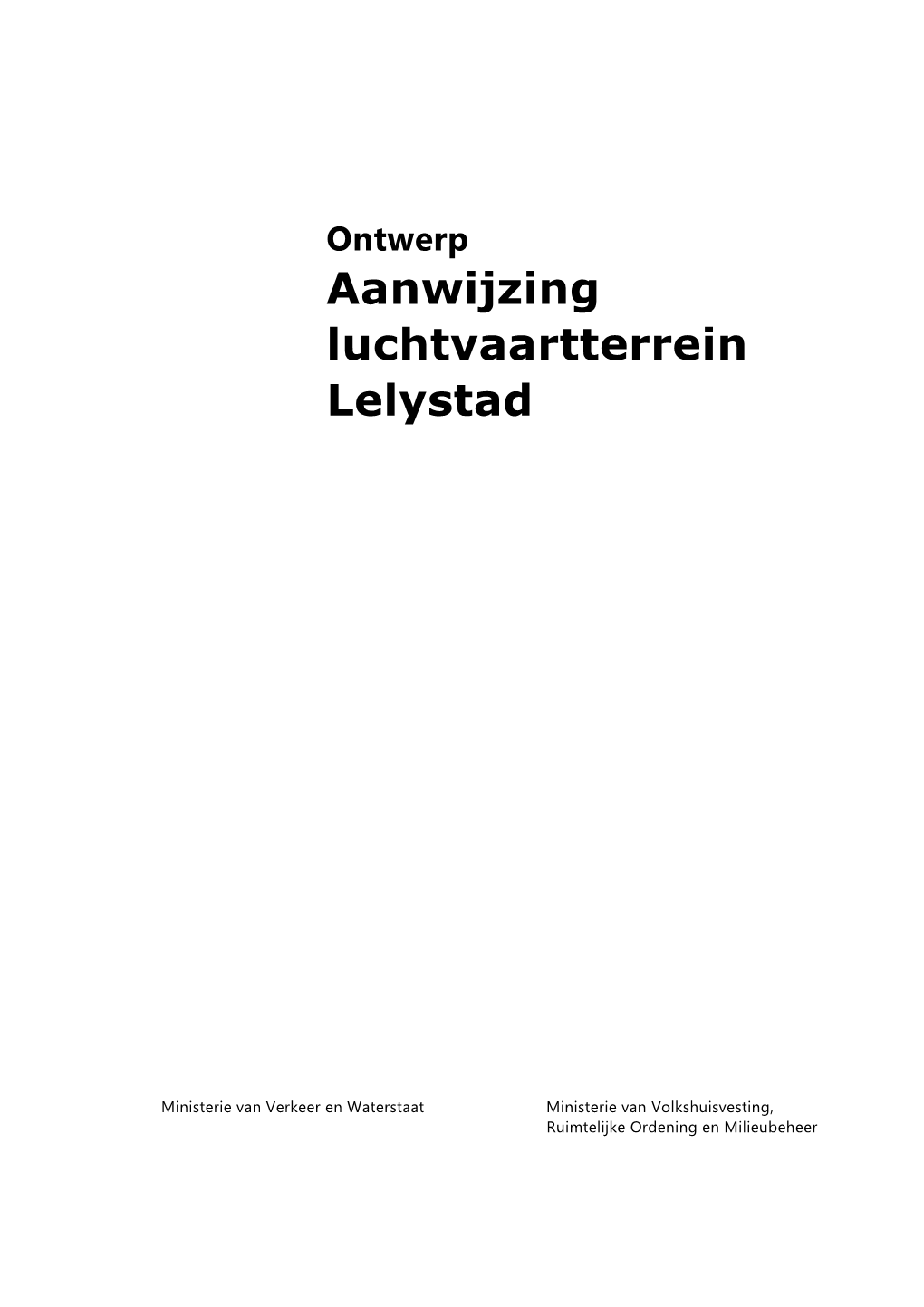 Ontwerp
Aanwijzing luchtvaartterrein Lelystad

Ministerie van Verkeer en Waterstaat

Ministerie van Volkshuisvesting, Ruimtelijke Ordening en Milieubeheer